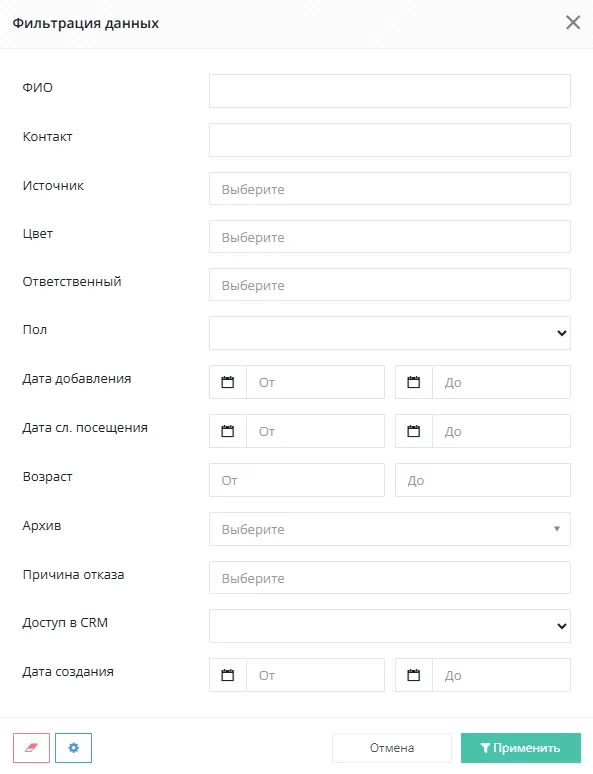 Фильтрация данных

ФИО

Контакт

Источник Выберите

Цвет Выберите

Ответственный Выберите

Пол

Дата добавления От До

Дата сл. посещения От До

Возраст От До

Архив Выберите

Причина отказа Выберите

Доступ в CRM

Дата создания От До

Отмена Применить